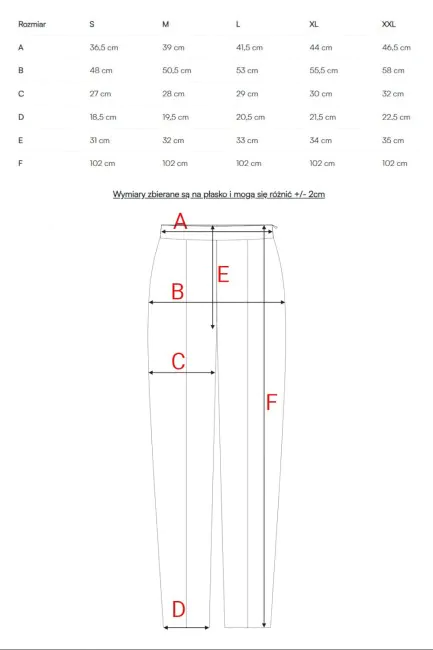 | Rozmiar | S | M | L | XL | XXL |
|---|---|---|---|---|---|
| A | 36,5 cm | 39 cm | 41,5 cm | 44 cm | 46,5 cm |
| B | 48 cm | 50,5 cm | 53 cm | 55,5 cm | 58 cm |
| C | 27 cm | 28 cm | 29 cm | 30 cm | 32 cm |
| D | 18,5 cm | 19,5 cm | 20,5 cm | 21,5 cm | 22,5 cm |
| E | 31 cm | 32 cm | 33 cm | 34 cm | 35 cm |
| F | 102 cm | 102 cm | 102 cm | 102 cm | 102 cm |

Wymiary zbierane są na płasko i moga się różnić +/- 2cm

A
E
B
C
F
D